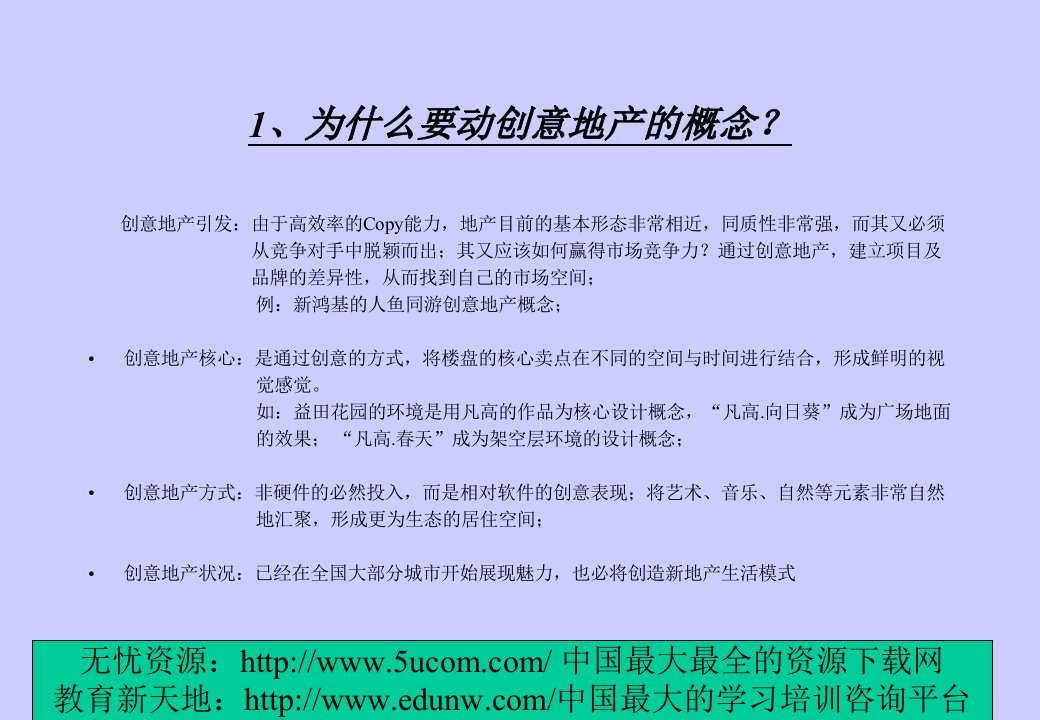 1、为什么要动创意地产的概念？

创意地产引发：由于高效率的Copy能力，地产目前的基本形态非常相近，同质性非常强，而其又必须从竞争对手中脱颖而出；其又应该如何赢得市场竞争力？通过创意地产，建立项目及品牌的差异性，从而找到自己的市场空间；
例：新鸿基的人鱼同游创意地产概念；

• 创意地产核心：是通过创意的方式，将楼盘的核心卖点在不同的空间与时间进行结合，形成鲜明的视觉感觉。
如：益田花园的环境是用凡高的作品为核心设计概念，“凡高.向日葵”成为广场地面的效果；“凡高.春天”成为架空层环境的设计概念；

• 创意地产方式：非硬件的必然投入，而是相对软件的创意表现；将艺术、音乐、自然等元素非常自然地汇聚，形成更为生态的居住空间；

• 创意地产状况：已经在全国大部分城市开始展现魅力，也必将创造新地产生活模式

无忧资源：http://www.5ucom.com/ 中国最大最全的资源下载网
教育新天地：http://www.edunw.com/中国最大的学习培训咨询平台